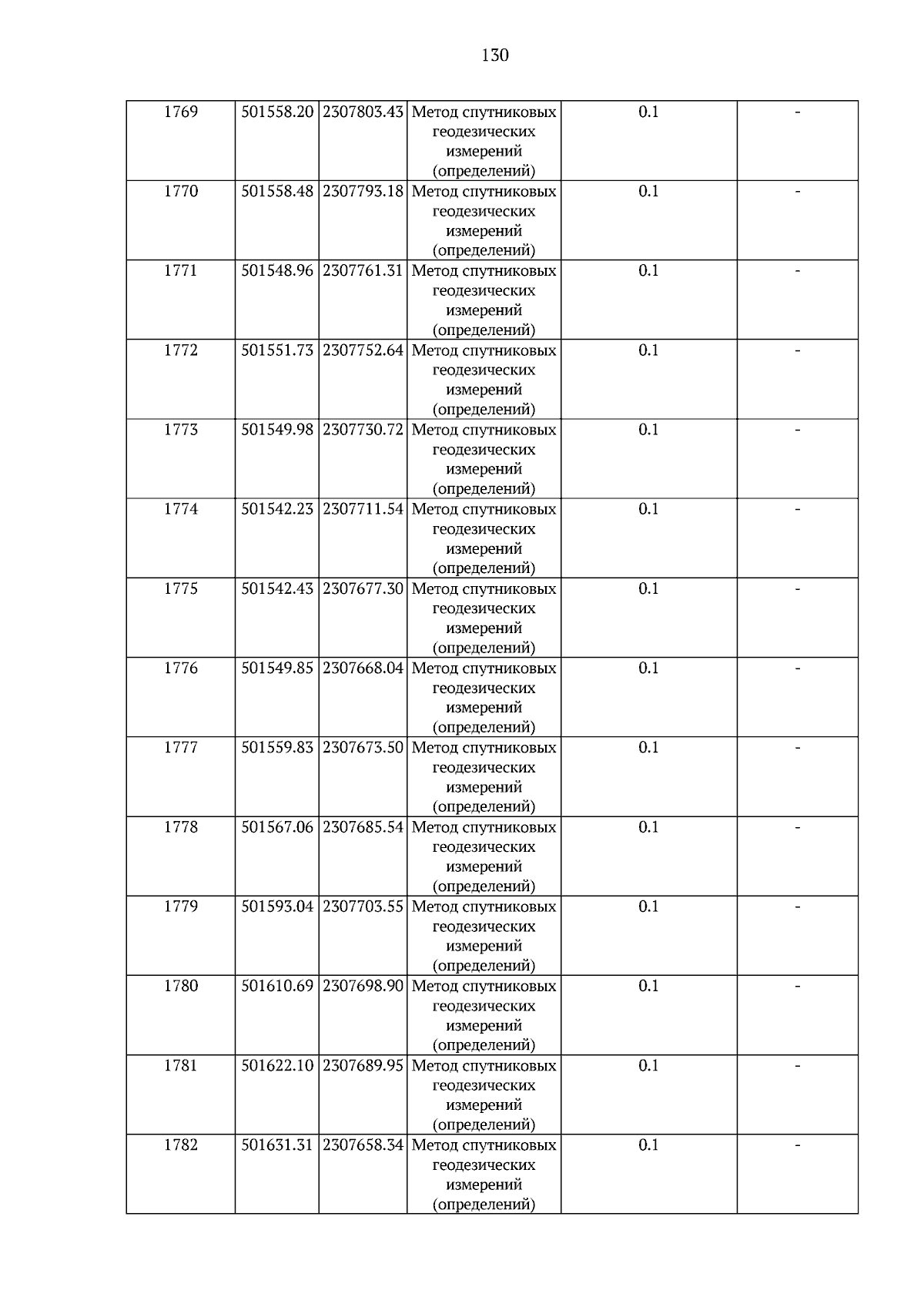 130

| 1769 | 501558.20 | 2307803.43 | Метод спутниковых геодезических измерений (определений) | 0.1 | - |
|---|---|---|---|---|---|
| 1770 | 501558.48 | 2307793.18 | Метод спутниковых геодезических измерений (определений) | 0.1 | - |
| 1771 | 501548.96 | 2307761.31 | Метод спутниковых геодезических измерений (определений) | 0.1 | - |
| 1772 | 501551.73 | 2307752.64 | Метод спутниковых геодезических измерений (определений) | 0.1 | - |
| 1773 | 501549.98 | 2307730.72 | Метод спутниковых геодезических измерений (определений) | 0.1 | - |
| 1774 | 501542.23 | 2307711.54 | Метод спутниковых геодезических измерений (определений) | 0.1 | - |
| 1775 | 501542.43 | 2307677.30 | Метод спутниковых геодезических измерений (определений) | 0.1 | - |
| 1776 | 501549.85 | 2307668.04 | Метод спутниковых геодезических измерений (определений) | 0.1 | - |
| 1777 | 501559.83 | 2307673.50 | Метод спутниковых геодезических измерений (определений) | 0.1 | - |
| 1778 | 501567.06 | 2307685.54 | Метод спутниковых геодезических измерений (определений) | 0.1 | - |
| 1779 | 501593.04 | 2307703.55 | Метод спутниковых геодезических измерений (определений) | 0.1 | - |
| 1780 | 501610.69 | 2307698.90 | Метод спутниковых геодезических измерений (определений) | 0.1 | - |
| 1781 | 501622.10 | 2307689.95 | Метод спутниковых геодезических измерений (определений) | 0.1 | - |
| 1782 | 501631.31 | 2307658.34 | Метод спутниковых геодезических измерений (определений) | 0.1 | - |